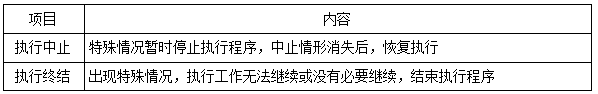 | 项目 | 内容 |
|---|---|
| 执行中止 | 特殊情况暂时停止执行程序，中止情形消失后，恢复执行 |
| 执行终结 | 出现特殊情况，执行工作无法继续或没有必要继续，结束执行程序 |